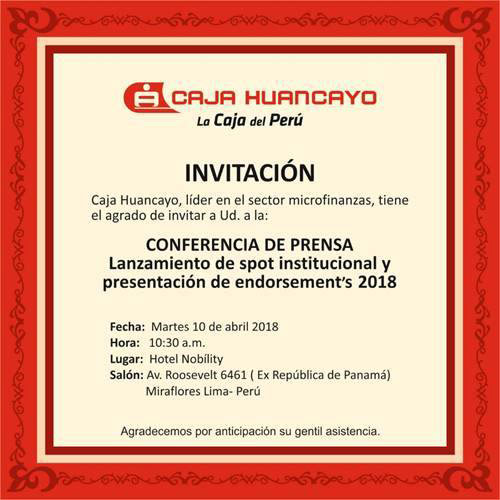 CAJA HUANCAYO
La Caja del Perú

INVITACIÓN

Caja Huancayo, líder en el sector microfinanzas, tiene el agrado de invitar a Ud. a la:

CONFERENCIA DE PRENSA
Lanzamiento de spot institucional y presentación de endorsement's 2018

Fecha: Martes 10 de abril 2018
Hora: 10:30 a.m.
Lugar: Hotel Nobílity
Salón: Av. Roosevelt 6461 ( Ex República de Panamá)
Miraflores Lima- Perú

Agradecemos por anticipación su gentil asistencia.